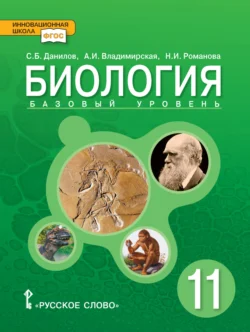 ИННОВАЦИОННАЯ ШКОЛА
ФГОС

С.Б. Данилов, А.И. Владимирская, Н.И. Романова

БИОЛОГИЯ
БАЗОВЫЙ УРОВЕНЬ

11

«РУССКОЕ СЛОВО»